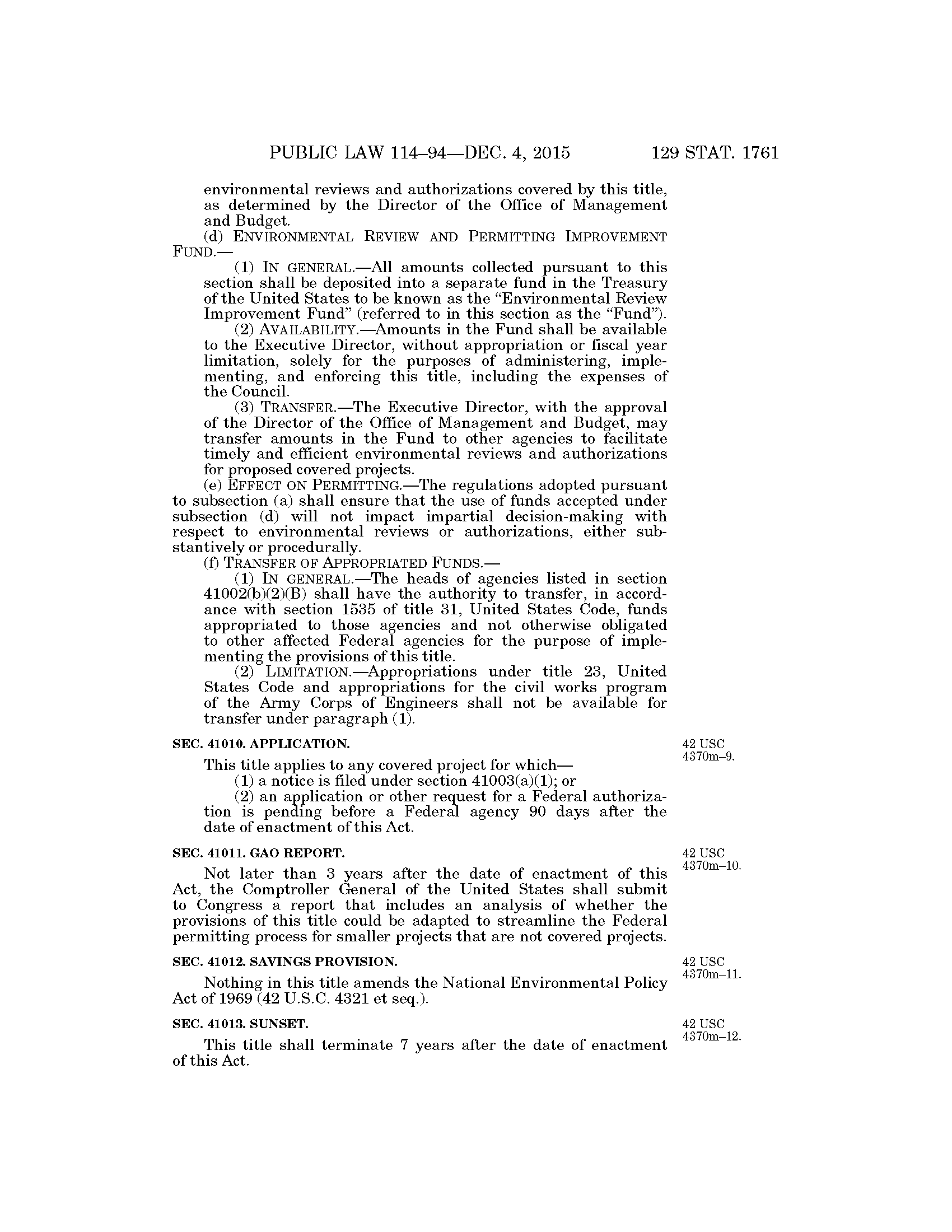 PUBLIC LAW 114–94—DEC. 4, 2015 129 STAT. 1761

environmental reviews and authorizations covered by this title, as determined by the Director of the Office of Management and Budget.

(d) ENVIRONMENTAL REVIEW AND PERMITTING IMPROVEMENT FUND.—

(1) IN GENERAL.—All amounts collected pursuant to this section shall be deposited into a separate fund in the Treasury of the United States to be known as the "Environmental Review Improvement Fund" (referred to in this section as the "Fund").

(2) AVAILABILITY.—Amounts in the Fund shall be available to the Executive Director, without appropriation or fiscal year limitation, solely for the purposes of administering, implementing, and enforcing this title, including the expenses of the Council.

(3) TRANSFER.—The Executive Director, with the approval of the Director of the Office of Management and Budget, may transfer amounts in the Fund to other agencies to facilitate timely and efficient environmental reviews and authorizations for proposed covered projects.

(e) EFFECT ON PERMITTING.—The regulations adopted pursuant to subsection (a) shall ensure that the use of funds accepted under subsection (d) will not impact impartial decision-making with respect to environmental reviews or authorizations, either substantively or procedurally.

(f) TRANSFER OF APPROPRIATED FUNDS.—

(1) IN GENERAL.—The heads of agencies listed in section 41002(b)(2)(B) shall have the authority to transfer, in accordance with section 1535 of title 31, United States Code, funds appropriated to those agencies and not otherwise obligated to other affected Federal agencies for the purpose of implementing the provisions of this title.

(2) LIMITATION.—Appropriations under title 23, United States Code and appropriations for the civil works program of the Army Corps of Engineers shall not be available for transfer under paragraph (1).

SEC. 41010. APPLICATION.

42 USC 4370m–9.

This title applies to any covered project for which—

(1) a notice is filed under section 41003(a)(1); or

(2) an application or other request for a Federal authorization is pending before a Federal agency 90 days after the date of enactment of this Act.

SEC. 41011. GAO REPORT.

42 USC 4370m–10.

Not later than 3 years after the date of enactment of this Act, the Comptroller General of the United States shall submit to Congress a report that includes an analysis of whether the provisions of this title could be adapted to streamline the Federal permitting process for smaller projects that are not covered projects.

SEC. 41012. SAVINGS PROVISION.

42 USC 4370m–11.

Nothing in this title amends the National Environmental Policy Act of 1969 (42 U.S.C. 4321 et seq.).

SEC. 41013. SUNSET.

42 USC 4370m–12.

This title shall terminate 7 years after the date of enactment of this Act.